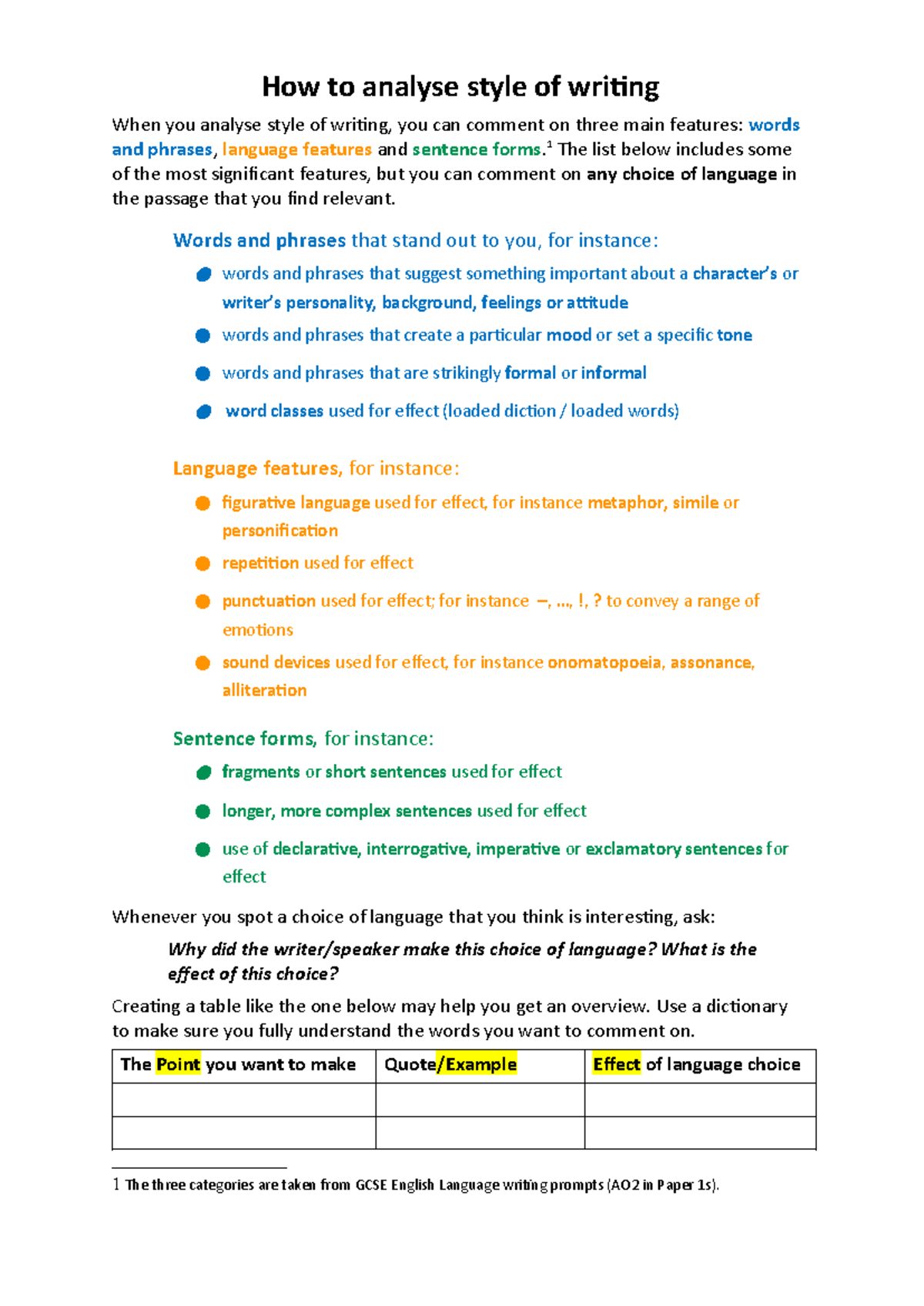 How to analyse style of writing

When you analyse style of writing, you can comment on three main features: words and phrases, language features and sentence forms.$^{1}$ The list below includes some of the most significant features, but you can comment on any choice of language in the passage that you find relevant.

Words and phrases that stand out to you, for instance:

• words and phrases that suggest something important about a character's or writer's personality, background, feelings or attitude
• words and phrases that create a particular mood or set a specific tone
• words and phrases that are strikingly formal or informal
• word classes used for effect (loaded diction / loaded words)

Language features, for instance:

• figurative language used for effect, for instance metaphor, simile or personification
• repetition used for effect
• punctuation used for effect; for instance –, ..., !, ? to convey a range of emotions
• sound devices used for effect, for instance onomatopoeia, assonance, alliteration

Sentence forms, for instance:

• fragments or short sentences used for effect
• longer, more complex sentences used for effect
• use of declarative, interrogative, imperative or exclamatory sentences for effect

Whenever you spot a choice of language that you think is interesting, ask:

Why did the writer/speaker make this choice of language? What is the effect of this choice?

Creating a table like the one below may help you get an overview. Use a dictionary to make sure you fully understand the words you want to comment on.

| The Point you want to make | Quote/Example | Effect of language choice |
|---|---|---|
| | | |
| | | |

1 The three categories are taken from GCSE English Language writing prompts (AO2 in Paper 1s).